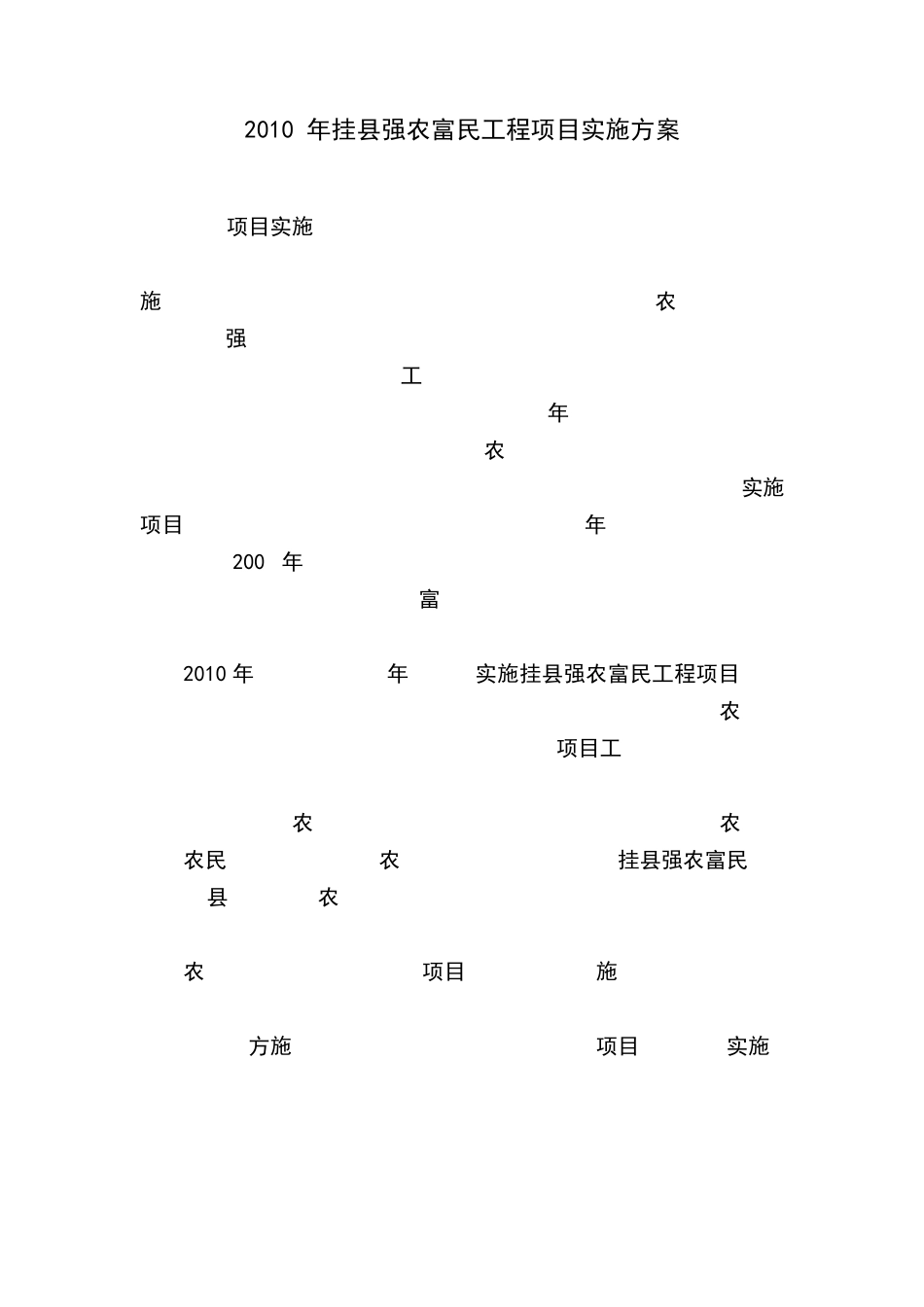 2010 年挂县强农富民工程项目实施方案

项目实施

施 农

强

工

年

农

实施

项目 年

200 年

富

2010 年 年 实施挂县强农富民工程项目

农

项目工

农 农

农民 农 挂县强农富民

县 农

农 项目 施

方施 项目 实施